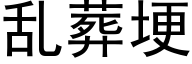 乱葬埂